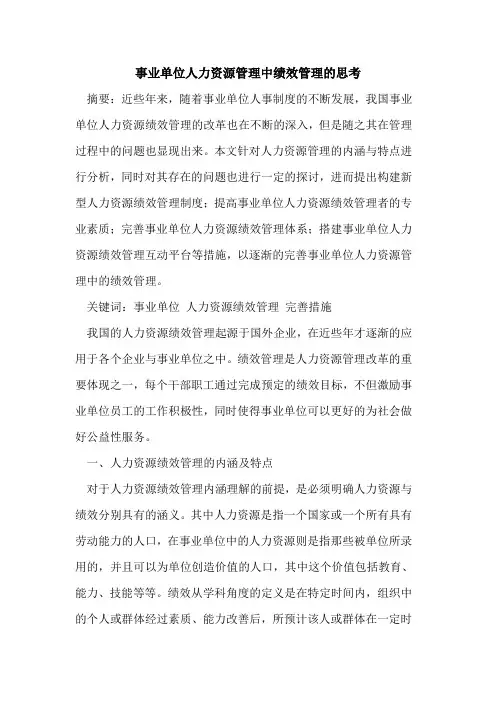 事业单位人力资源管理中绩效管理的思考

摘要：近些年来，随着事业单位人事制度的不断发展，我国事业单位人力资源绩效管理的改革也在不断的深入，但是随之其在管理过程中的问题也显现出来。本文针对人力资源管理的内涵与特点进行分析，同时对其存在的问题也进行一定的探讨，进而提出构建新型人力资源绩效管理制度；提高事业单位人力资源绩效管理者的专业素质；完善事业单位人力资源绩效管理体系；搭建事业单位人力资源绩效管理互动平台等措施，以逐渐的完善事业单位人力资源管理中的绩效管理。

关键词：事业单位 人力资源绩效管理 完善措施

我国的人力资源绩效管理起源于国外企业，在近些年才逐渐的应用于各个企业与事业单位之中。绩效管理是人力资源管理改革的重要体现之一，每个干部职工通过完成预定的绩效目标，不但激励事业单位员工的工作积极性，同时使得事业单位可以更好的为社会做好公益性服务。

一、人力资源绩效管理的内涵及特点

对于人力资源绩效管理内涵理解的前提，是必须明确人力资源与绩效分别具有的涵义。其中人力资源是指一个国家或一个所有具有劳动能力的人口，在事业单位中的人力资源则是指那些被单位所录用的，并且可以为单位创造价值的人口，其中这个价值包括教育、能力、技能等等。绩效从学科角度的定义是在特定时间内，组织中的个人或群体经过素质、能力改善后，所预计该人或群体在一定时